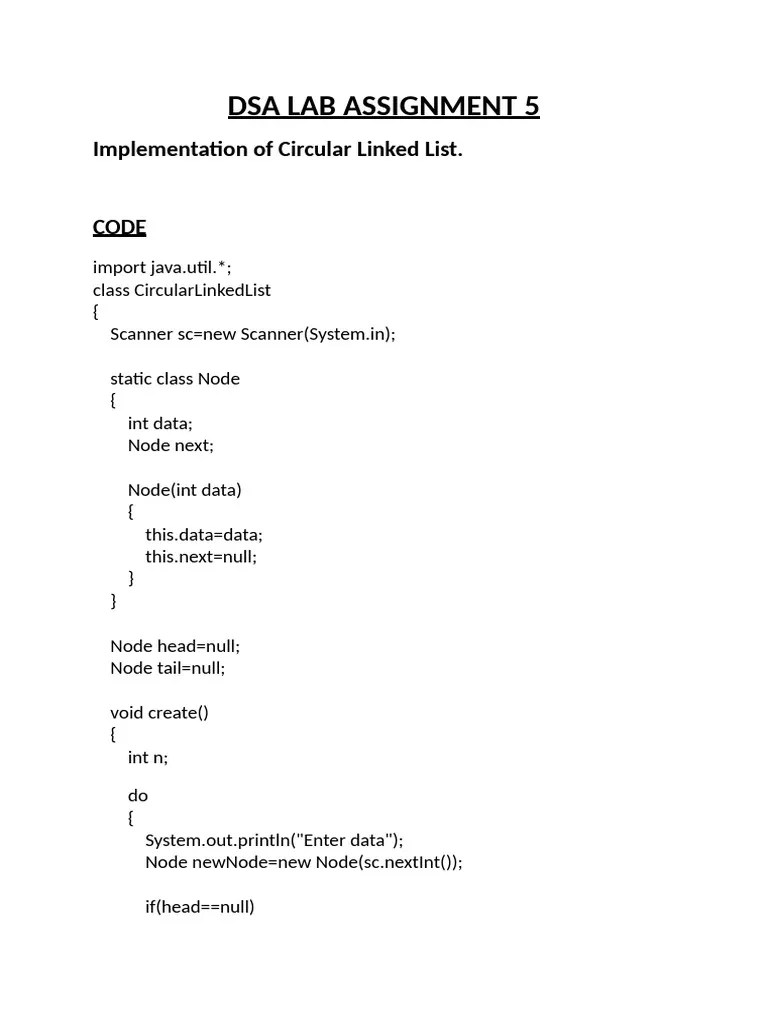 DSA LAB ASSIGNMENT 5

Implementation of Circular Linked List.

CODE

import java.util.*;
class CircularLinkedList
{
    Scanner sc=new Scanner(System.in);

    static class Node
    {
        int data;
        Node next;

        Node(int data)
        {
            this.data=data;
            this.next=null;
        }
    }

    Node head=null;
    Node tail=null;

    void create()
    {
        int n;

        do
        {
            System.out.println("Enter data");
            Node newNode=new Node(sc.nextInt());

            if(head==null)